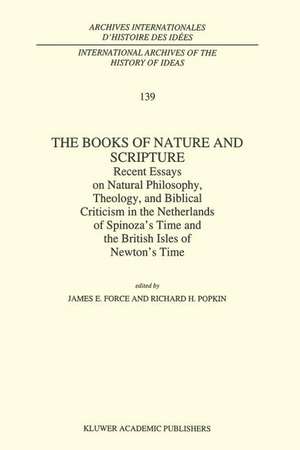 ARCHIVES INTERNATIONALES
D'HISTOIRE DES IDÉES

INTERNATIONAL ARCHIVES OF THE
HISTORY OF IDEAS

139

THE BOOKS OF NATURE AND SCRIPTURE
Recent Essays on Natural Philosophy, Theology, and Biblical Criticism in the Netherlands of Spinoza's Time and the British Isles of Newton's Time

edited by
JAMES E. FORCE AND RICHARD H. POPKIN

KLUWER ACADEMIC PUBLISHERS